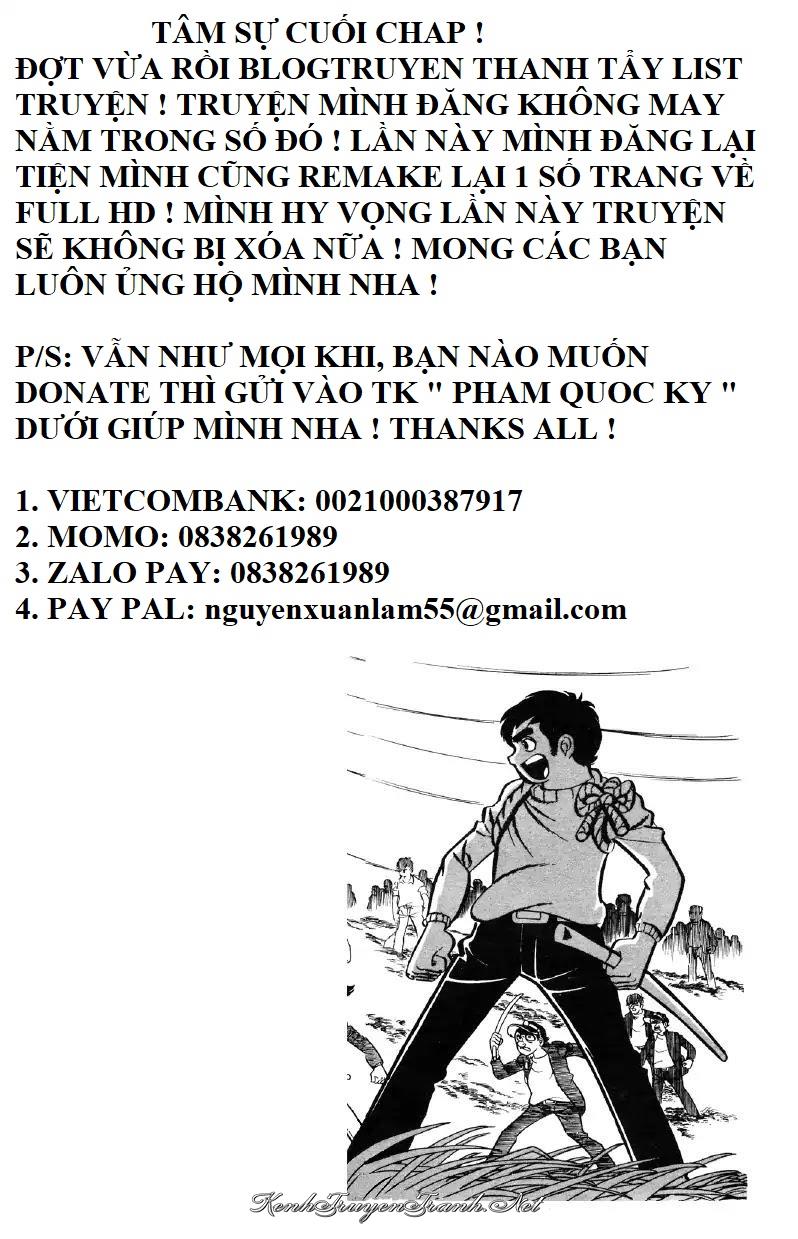 TÂM SỰ CUỐI CHAP !

ĐỢT VỪA RỒI BLOGTRUYEN THANH TẨY LIST TRUYỆN ! TRUYỆN MÌNH ĐĂNG KHÔNG MAY NẰM TRONG SỐ ĐÓ ! LẦN NÀY MÌNH ĐĂNG LẠI TIỆN MÌNH CŨNG REMAKE LẠI 1 SỐ TRANG VỀ FULL HD ! MÌNH HY VỌNG LẦN NÀY TRUYỆN SẼ KHÔNG BỊ XÓA NỮA ! MONG CÁC BẠN LUÔN ỦNG HỘ MÌNH NHA !

P/S: VẪN NHƯ MỌI KHI, BẠN NÀO MUỐN DONATE THÌ GỬI VÀO TK " PHAM QUOC KY " DƯỚI GIÚP MÌNH NHA ! THANKS ALL !

1. VIETCOMBANK: 0021000387917
2. MOMO: 0838261989
3. ZALO PAY: 0838261989
4. PAY PAL: nguyenxuanlam55@gmail.com

KenhTruyenTranh.Net